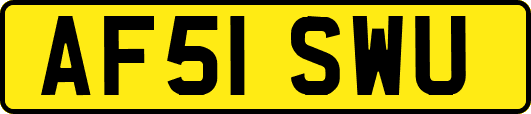 AF51 SWU